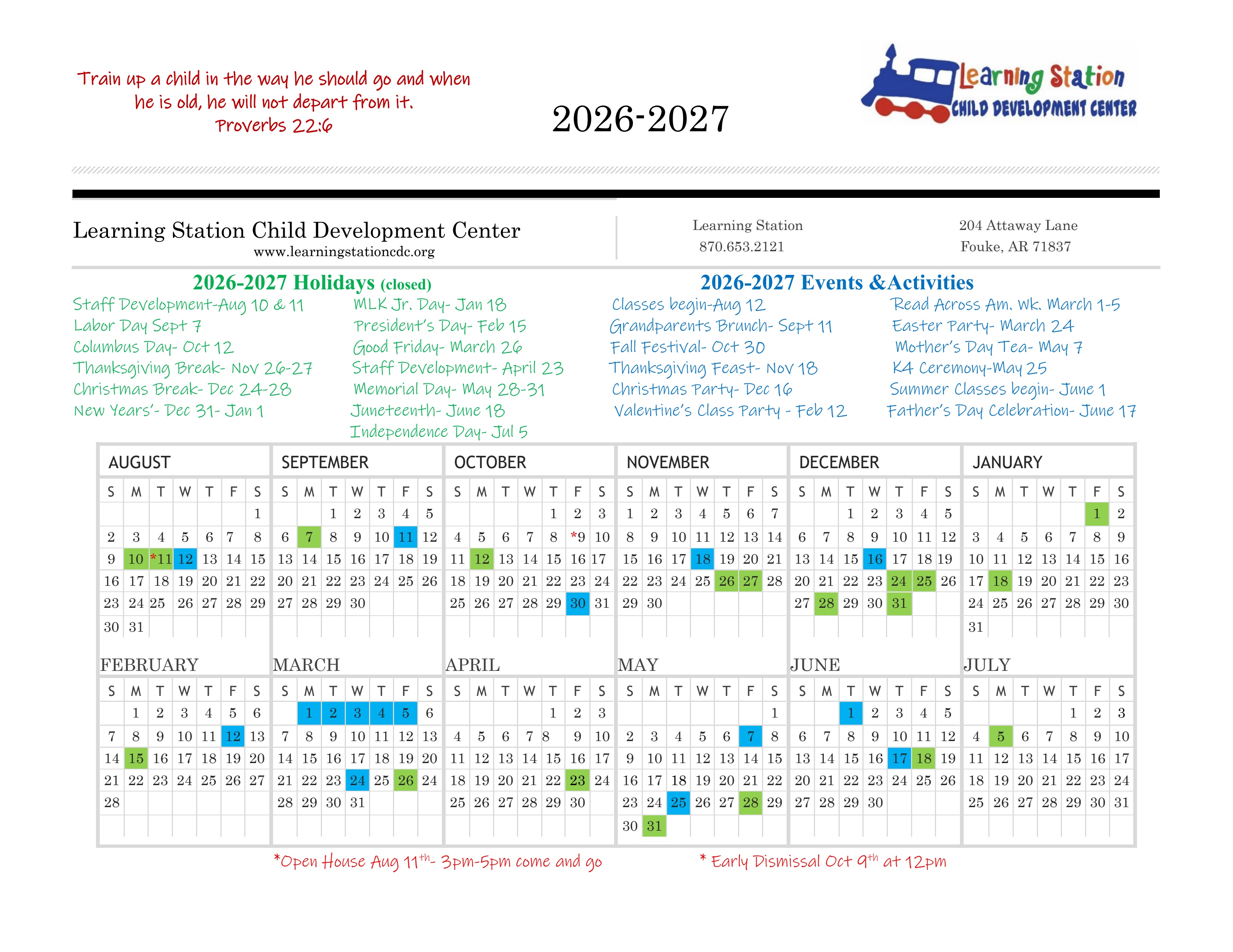 Train up a child in the way he should go and when he is old, he will not depart from it.
Proverbs 22:6

2026-2027

Learning Station
CHILD DEVELOPMENT CENTER

Learning Station Child Development Center
www.learningstationcdc.org

Learning Station
870.653.2121

204 Attaway Lane
Fouke, AR 71837

2026-2027 Holidays (closed)

Staff Development-Aug 10 & 11
Labor Day Sept 7
Columbus Day- Oct 12
Thanksgiving Break- Nov 26-27
Christmas Break- Dec 24-28
New Years'- Dec 31- Jan 1

MLK Jr. Day- Jan 18
President's Day- Feb 15
Good Friday- March 26
Staff Development- April 23
Memorial Day- May 28-31
Juneteenth- June 18
Independence Day- Jul 5

2026-2027 Events &Activities

Classes begin-Aug 12
Grandparents Brunch- Sept 11
Fall Festival- Oct 30
Thanksgiving Feast- Nov 18
Christmas Party- Dec 16
Valentine's Class Party - Feb 12

Read Across Am. Wk. March 1-5
Easter Party- March 24
Mother's Day Tea- May 7
K4 Ceremony-May 25
Summer Classes begin- June 1
Father's Day Celebration- June 17

AUGUST
| S | M | T | W | T | F | S |
|---|---|---|---|---|---|---|
| | | | | | | 1 |
| 2 | 3 | 4 | 5 | 6 | 7 | 8 |
| 9 | 10 | *11 | 12 | 13 | 14 | 15 |
| 16 | 17 | 18 | 19 | 20 | 21 | 22 |
| 23 | 24 | 25 | 26 | 27 | 28 | 29 |
| 30 | 31 | | | | | |

SEPTEMBER
| S | M | T | W | T | F | S |
|---|---|---|---|---|---|---|
| | | 1 | 2 | 3 | 4 | 5 |
| 6 | 7 | 8 | 9 | 10 | 11 | 12 |
| 13 | 14 | 15 | 16 | 17 | 18 | 19 |
| 20 | 21 | 22 | 23 | 24 | 25 | 26 |
| 27 | 28 | 29 | 30 | | | |

OCTOBER
| S | M | T | W | T | F | S |
|---|---|---|---|---|---|---|
| | | | | 1 | 2 | 3 |
| 4 | 5 | 6 | 7 | 8 | *9 | 10 |
| 11 | 12 | 13 | 14 | 15 | 16 | 17 |
| 18 | 19 | 20 | 21 | 22 | 23 | 24 |
| 25 | 26 | 27 | 28 | 29 | 30 | 31 |

NOVEMBER
| S | M | T | W | T | F | S |
|---|---|---|---|---|---|---|
| 1 | 2 | 3 | 4 | 5 | 6 | 7 |
| 8 | 9 | 10 | 11 | 12 | 13 | 14 |
| 15 | 16 | 17 | 18 | 19 | 20 | 21 |
| 22 | 23 | 24 | 25 | 26 | 27 | 28 |
| 29 | 30 | | | | | |

DECEMBER
| S | M | T | W | T | F | S |
|---|---|---|---|---|---|---|
| | | 1 | 2 | 3 | 4 | 5 |
| 6 | 7 | 8 | 9 | 10 | 11 | 12 |
| 13 | 14 | 15 | 16 | 17 | 18 | 19 |
| 20 | 21 | 22 | 23 | 24 | 25 | 26 |
| 27 | 28 | 29 | 30 | 31 | | |

JANUARY
| S | M | T | W | T | F | S |
|---|---|---|---|---|---|---|
| | | | | | 1 | 2 |
| 3 | 4 | 5 | 6 | 7 | 8 | 9 |
| 10 | 11 | 12 | 13 | 14 | 15 | 16 |
| 17 | 18 | 19 | 20 | 21 | 22 | 23 |
| 24 | 25 | 26 | 27 | 28 | 29 | 30 |
| 31 | | | | | | |

FEBRUARY
| S | M | T | W | T | F | S |
|---|---|---|---|---|---|---|
| | 1 | 2 | 3 | 4 | 5 | 6 |
| 7 | 8 | 9 | 10 | 11 | 12 | 13 |
| 14 | 15 | 16 | 17 | 18 | 19 | 20 |
| 21 | 22 | 23 | 24 | 25 | 26 | 27 |
| 28 | | | | | | |

MARCH
| S | M | T | W | T | F | S |
|---|---|---|---|---|---|---|
| | 1 | 2 | 3 | 4 | 5 | 6 |
| 7 | 8 | 9 | 10 | 11 | 12 | 13 |
| 14 | 15 | 16 | 17 | 18 | 19 | 20 |
| 21 | 22 | 23 | 24 | 25 | 26 | 24 |
| 28 | 29 | 30 | 31 | | | |

APRIL
| S | M | T | W | T | F | S |
|---|---|---|---|---|---|---|
| | | | | 1 | 2 | 3 |
| 4 | 5 | 6 | 7 | 8 | 9 | 10 |
| 11 | 12 | 13 | 14 | 15 | 16 | 17 |
| 18 | 19 | 20 | 21 | 22 | 23 | 24 |
| 25 | 26 | 27 | 28 | 29 | 30 | |

MAY
| S | M | T | W | T | F | S |
|---|---|---|---|---|---|---|
| | | | | | | 1 |
| 2 | 3 | 4 | 5 | 6 | 7 | 8 |
| 9 | 10 | 11 | 12 | 13 | 14 | 15 |
| 16 | 17 | 18 | 19 | 20 | 21 | 22 |
| 23 | 24 | 25 | 26 | 27 | 28 | 29 |
| 30 | 31 | | | | | |

JUNE
| S | M | T | W | T | F | S |
|---|---|---|---|---|---|---|
| | | 1 | 2 | 3 | 4 | 5 |
| 6 | 7 | 8 | 9 | 10 | 11 | 12 |
| 13 | 14 | 15 | 16 | 17 | 18 | 19 |
| 20 | 21 | 22 | 23 | 24 | 25 | 26 |
| 27 | 28 | 29 | 30 | | | |

JULY
| S | M | T | W | T | F | S |
|---|---|---|---|---|---|---|
| | | | | 1 | 2 | 3 |
| 4 | 5 | 6 | 7 | 8 | 9 | 10 |
| 11 | 12 | 13 | 14 | 15 | 16 | 17 |
| 18 | 19 | 20 | 21 | 22 | 23 | 24 |
| 25 | 26 | 27 | 28 | 29 | 30 | 31 |

*Open House Aug 11$^{th}$- 3pm-5pm come and go

* Early Dismissal Oct 9$^{th}$ at 12pm